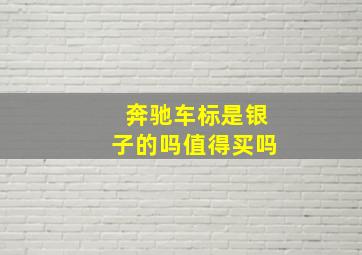 奔驰车标是银子的吗值得买吗